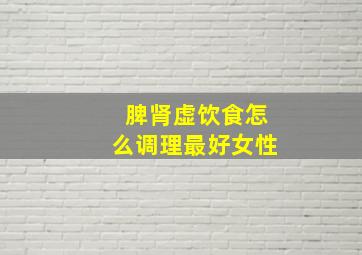 脾肾虚饮食怎么调理最好女性